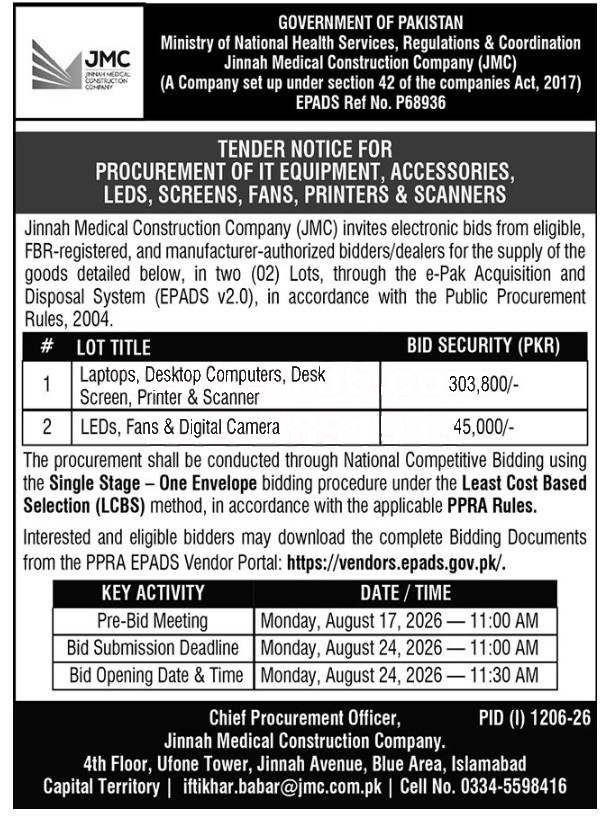 JMC
JINNAH MEDICAL CONSTRUCTION COMPANY

GOVERNMENT OF PAKISTAN
Ministry of National Health Services, Regulations & Coordination
Jinnah Medical Construction Company (JMC)
(A Company set up under section 42 of the companies Act, 2017)
EPADS Ref No. P68936

TENDER NOTICE FOR
PROCUREMENT OF IT EQUIPMENT, ACCESSORIES, LEDS, SCREENS, FANS, PRINTERS & SCANNERS

Jinnah Medical Construction Company (JMC) invites electronic bids from eligible, FBR-registered, and manufacturer-authorized bidders/dealers for the supply of the goods detailed below, in two (02) Lots, through the e-Pak Acquisition and Disposal System (EPADS v2.0), in accordance with the Public Procurement Rules, 2004.

| # | LOT TITLE | BID SECURITY (PKR) |
|---|---|---|
| 1 | Laptops, Desktop Computers, Desk Screen, Printer & Scanner | 303,800/- |
| 2 | LEDs, Fans & Digital Camera | 45,000/- |

The procurement shall be conducted through National Competitive Bidding using the Single Stage – One Envelope bidding procedure under the Least Cost Based Selection (LCBS) method, in accordance with the applicable PPRA Rules.

Interested and eligible bidders may download the complete Bidding Documents from the PPRA EPADS Vendor Portal: https://vendors.epads.gov.pk/.

| KEY ACTIVITY | DATE / TIME |
|---|---|
| Pre-Bid Meeting | Monday, August 17, 2026 — 11:00 AM |
| Bid Submission Deadline | Monday, August 24, 2026 — 11:00 AM |
| Bid Opening Date & Time | Monday, August 24, 2026 — 11:30 AM |

Chief Procurement Officer,
Jinnah Medical Construction Company.
4th Floor, Ufone Tower, Jinnah Avenue, Blue Area, Islamabad Capital Territory | iftikhar.babar@jmc.com.pk | Cell No. 0334-5598416

PID (I) 1206-26